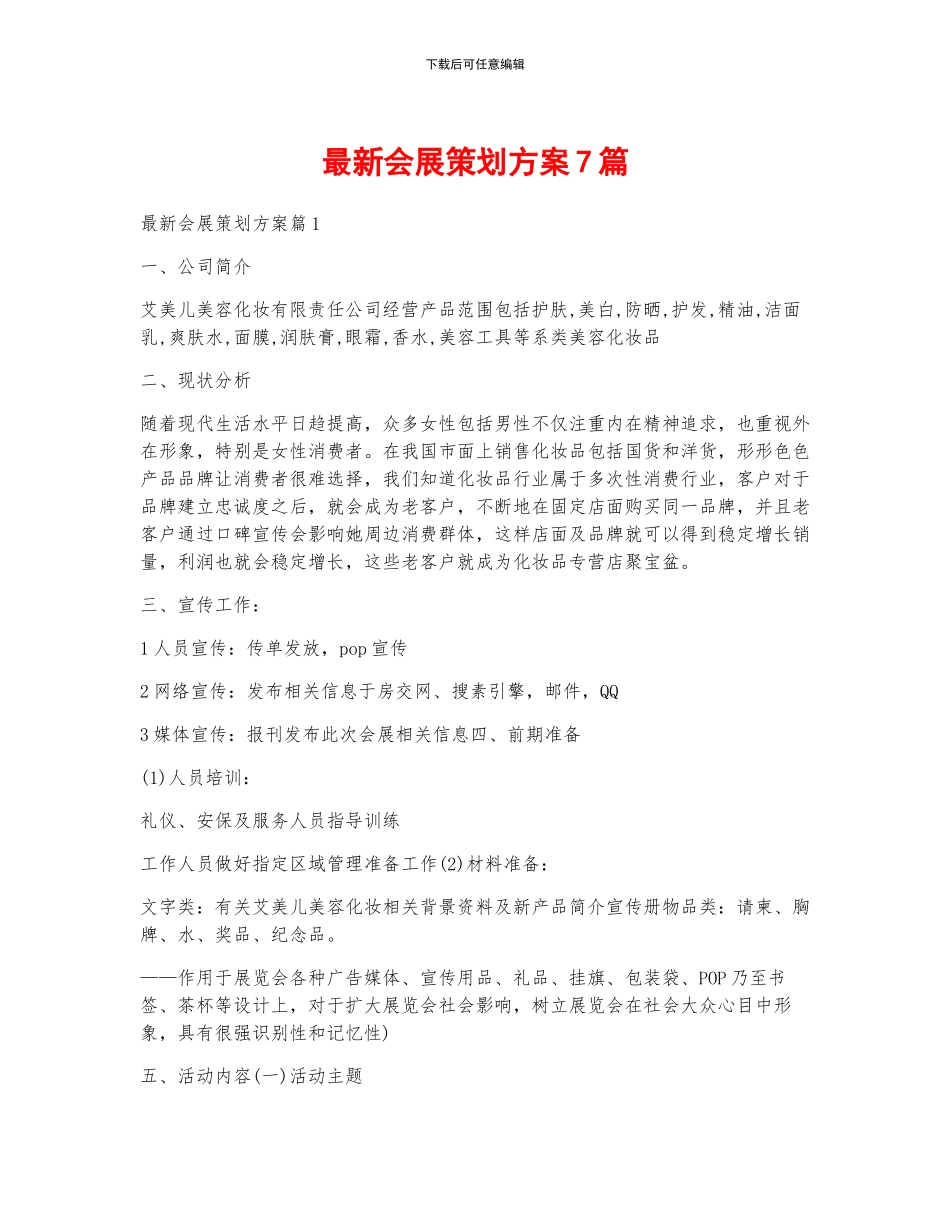 下载后可任意编辑

最新会展策划方案7篇

最新会展策划方案篇1

一、公司简介

艾美儿美容化妆有限责任公司经营产品范围包括护肤,美白,防晒,护发,精油,洁面乳,爽肤水,面膜,润肤膏,眼霜,香水,美容工具等系类美容化妆品

二、现状分析

随着现代生活水平日趋提高，众多女性包括男性不仅注重内在精神追求，也重视外在形象，特别是女性消费者。在我国市面上销售化妆品包括国货和洋货，形形色色产品品牌让消费者很难选择，我们知道化妆品行业属于多次性消费行业，客户对于品牌建立忠诚度之后，就会成为老客户，不断地在固定店面购买同一品牌，并且老客户通过口碑宣传会影响她周边消费群体，这样店面及品牌就可以得到稳定增长销量，利润也就会稳定增长，这些老客户就成为化妆品专营店聚宝盆。

三、宣传工作：

1人员宣传：传单发放，pop宣传

2网络宣传：发布相关信息于房交网、搜素引擎，邮件，QQ

3媒体宣传：报刊发布此次会展相关信息四、前期准备

(1)人员培训：

礼仪、安保及服务人员指导训练

工作人员做好指定区域管理准备工作(2)材料准备：

文字类：有关艾美儿美容化妆相关背景资料及新产品简介宣传册物品类：请柬、胸牌、水、奖品、纪念品。

——作用于展览会各种广告媒体、宣传用品、礼品、挂旗、包装袋、POP乃至书签、茶杯等设计上，对于扩大展览会社会影响，树立展览会在社会大众心目中形象，具有很强识别性和记忆性)

五、活动内容(一)活动主题